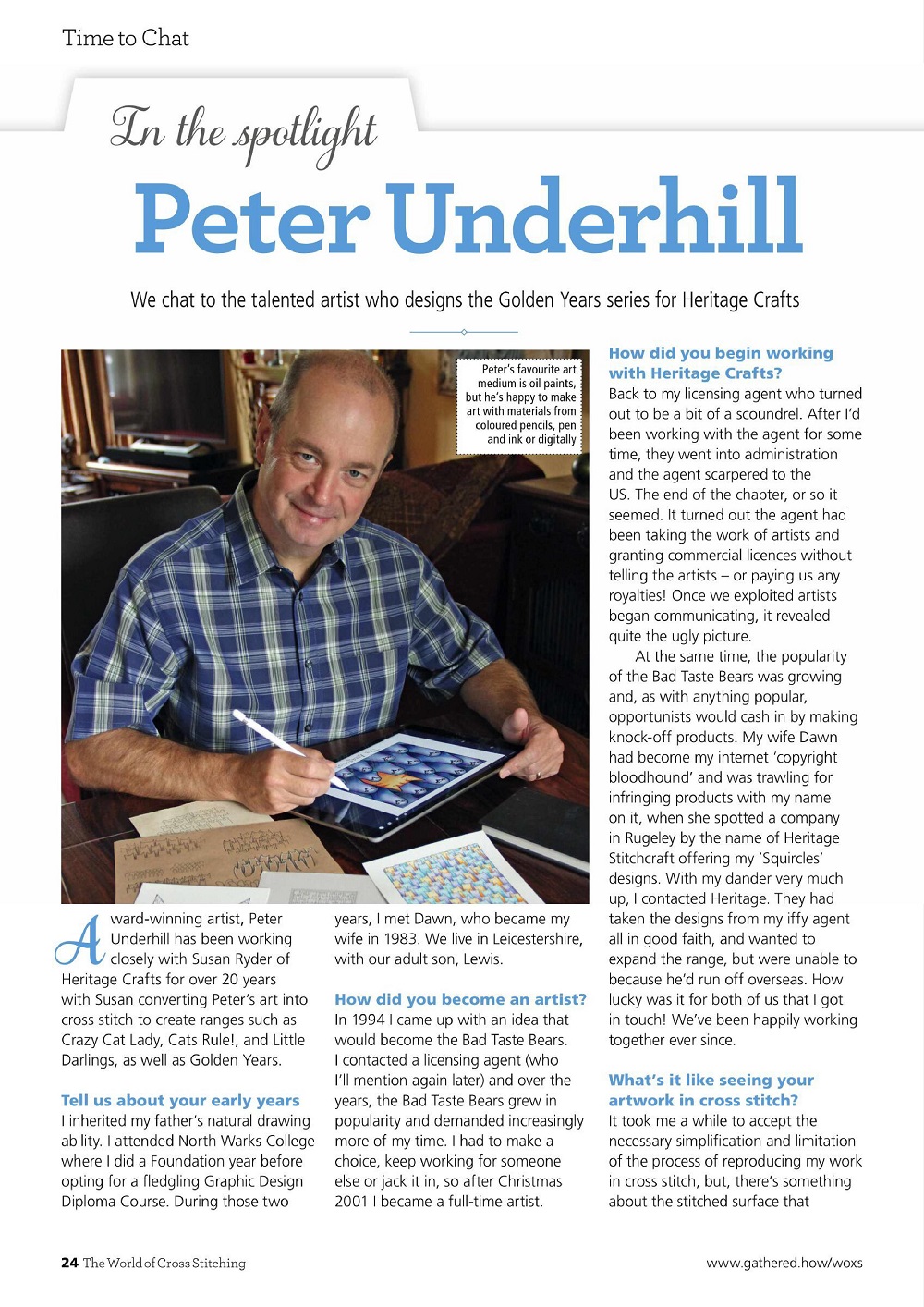 Time to Chat

In the spotlight

Peter Underhill

We chat to the talented artist who designs the Golden Years series for Heritage Crafts

Peter's favourite art medium is oil paints, but he's happy to make art with materials from coloured pencils, pen and ink or digitally

Award-winning artist, Peter Underhill has been working closely with Susan Ryder of Heritage Crafts for over 20 years with Susan converting Peter's art into cross stitch to create ranges such as Crazy Cat Lady, Cats Rule!, and Little Darlings, as well as Golden Years.

Tell us about your early years
I inherited my father's natural drawing ability. I attended North Warks College where I did a Foundation year before opting for a fledgling Graphic Design Diploma Course. During those two years, I met Dawn, who became my wife in 1983. We live in Leicestershire, with our adult son, Lewis.

How did you become an artist?
In 1994 I came up with an idea that would become the Bad Taste Bears. I contacted a licensing agent (who I'll mention again later) and over the years, the Bad Taste Bears grew in popularity and demanded increasingly more of my time. I had to make a choice, keep working for someone else or jack it in, so after Christmas 2001 I became a full-time artist.

How did you begin working with Heritage Crafts?
Back to my licensing agent who turned out to be a bit of a scoundrel. After I'd been working with the agent for some time, they went into administration and the agent scarpered to the US. The end of the chapter, or so it seemed. It turned out the agent had been taking the work of artists and granting commercial licences without telling the artists – or paying us any royalties! Once we exploited artists began communicating, it revealed quite the ugly picture.

At the same time, the popularity of the Bad Taste Bears was growing and, as with anything popular, opportunists would cash in by making knock-off products. My wife Dawn had become my internet 'copyright bloodhound' and was trawling for infringing products with my name on it, when she spotted a company in Rugeley by the name of Heritage Stitchcraft offering my 'Squircles' designs. With my dander very much up, I contacted Heritage. They had taken the designs from my iffy agent all in good faith, and wanted to expand the range, but were unable to because he'd run off overseas. How lucky was it for both of us that I got in touch! We've been happily working together ever since.

What's it like seeing your artwork in cross stitch?
It took me a while to accept the necessary simplification and limitation of the process of reproducing my work in cross stitch, but, there's something about the stitched surface that

24 The World of Cross Stitching

www.gathered.how/woxs